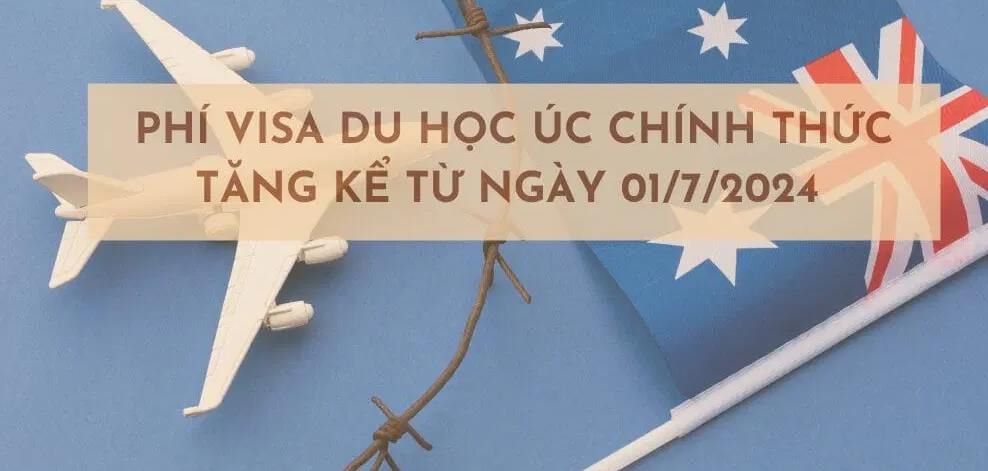 PHÍ VISA DU HỌC ÚC CHÍNH THỨC TĂNG KỂ TỪ NGÀY 01/7/2024